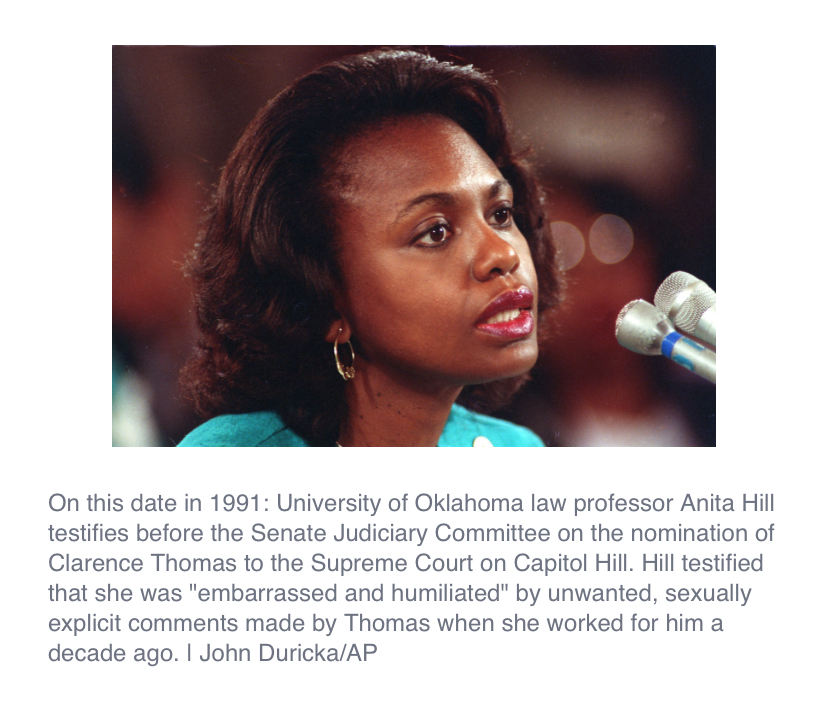 On this date in 1991: University of Oklahoma law professor Anita Hill testifies before the Senate Judiciary Committee on the nomination of Clarence Thomas to the Supreme Court on Capitol Hill. Hill testified that she was "embarrassed and humiliated" by unwanted, sexually explicit comments made by Thomas when she worked for him a decade ago. | John Duricka/AP